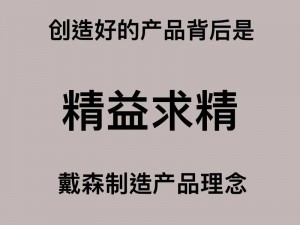 创造好的产品背后是

精益求精

戴森制造产品理念